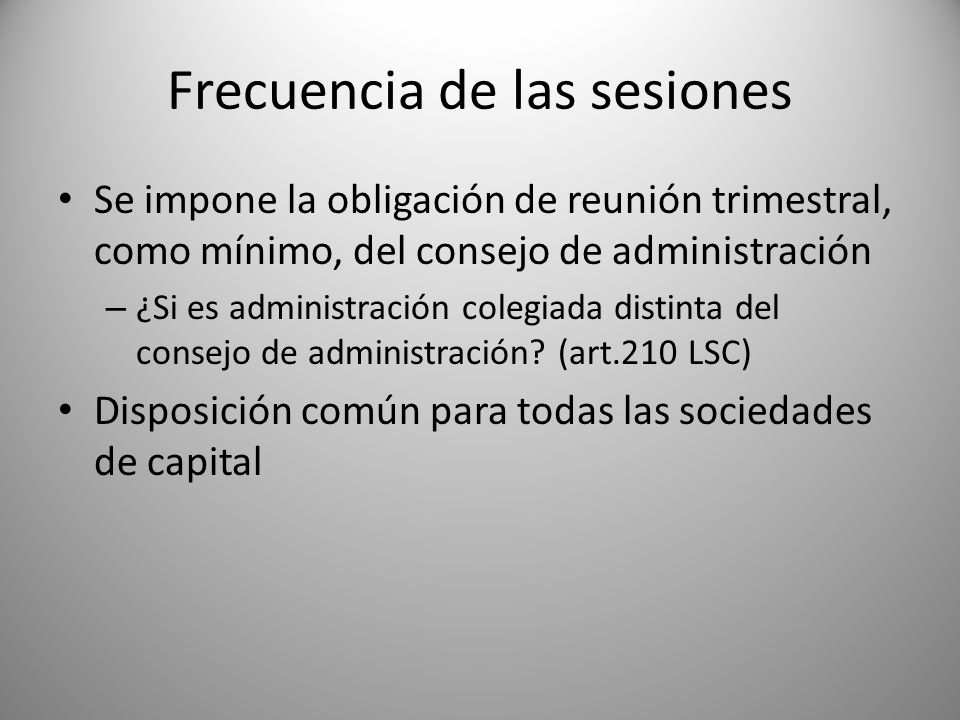 Frecuencia de las sesiones

• Se impone la obligación de reunión trimestral, como mínimo, del consejo de administración
– ¿Si es administración colegiada distinta del consejo de administración? (art.210 LSC)

• Disposición común para todas las sociedades de capital